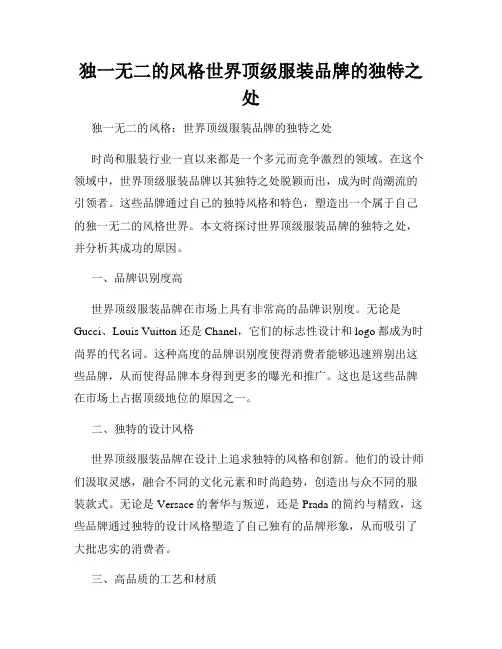 独一无二的风格世界顶级服装品牌的独特之处

独一无二的风格：世界顶级服装品牌的独特之处

时尚和服装行业一直以来都是一个多元而竞争激烈的领域。在这个领域中，世界顶级服装品牌以其独特之处脱颖而出，成为时尚潮流的引领者。这些品牌通过自己的独特风格和特色，塑造出一个属于自己的独一无二的风格世界。本文将探讨世界顶级服装品牌的独特之处，并分析其成功的原因。

一、品牌识别度高

世界顶级服装品牌在市场上具有非常高的品牌识别度。无论是Gucci、Louis Vuitton还是Chanel，它们的标志性设计和logo都成为时尚界的代名词。这种高度的品牌识别度使得消费者能够迅速辨别出这些品牌，从而使得品牌本身得到更多的曝光和推广。这也是这些品牌在市场上占据顶级地位的原因之一。

二、独特的设计风格

世界顶级服装品牌在设计上追求独特的风格和创新。他们的设计师们汲取灵感，融合不同的文化元素和时尚趋势，创造出与众不同的服装款式。无论是Versace的奢华与叛逆，还是Prada的简约与精致，这些品牌通过独特的设计风格塑造了自己独有的品牌形象，从而吸引了大批忠实的消费者。

三、高品质的工艺和材质